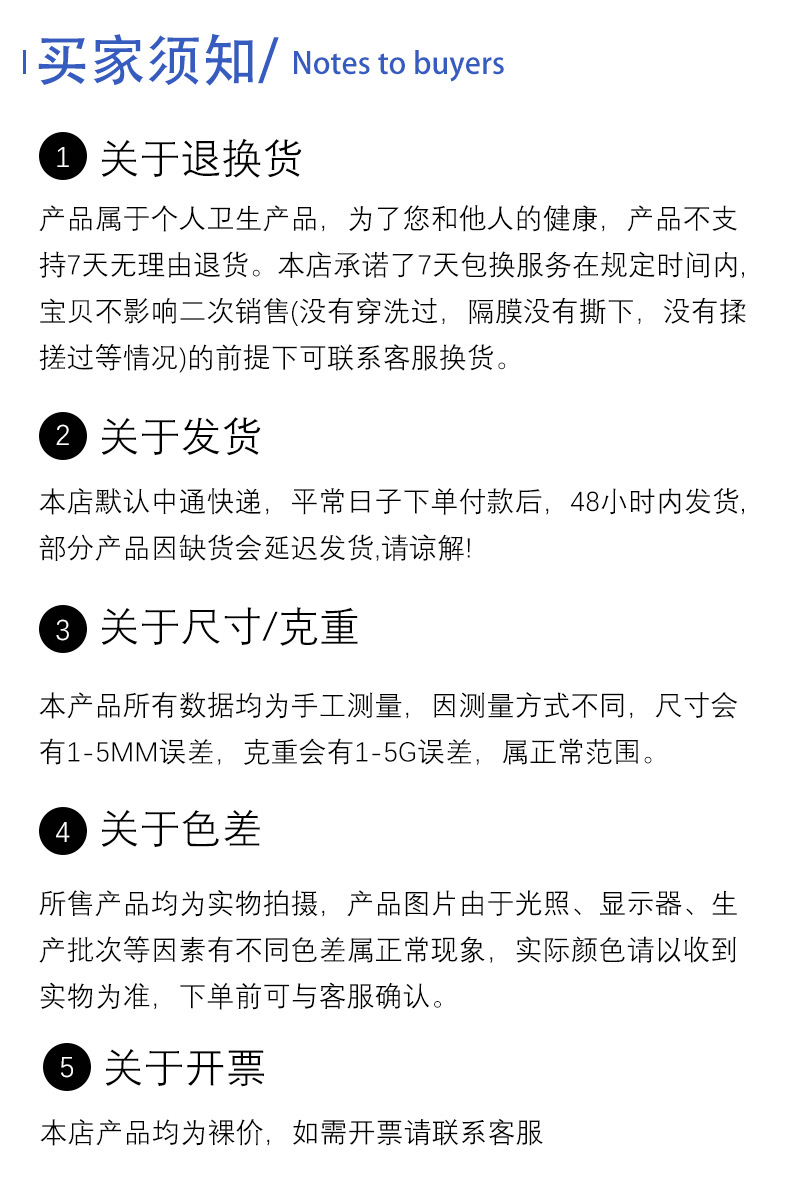 买家须知/ Notes to buyers

1 关于退换货

产品属于个人卫生产品，为了您和他人的健康，产品不支持7天无理由退货。本店承诺了7天包换服务在规定时间内，宝贝不影响二次销售(没有穿洗过，隔膜没有撕下，没有揉搓过等情况)的前提下可联系客服换货。

2 关于发货

本店默认中通快递，平常日子下单付款后，48小时内发货，部分产品因缺货会延迟发货,请谅解!

3 关于尺寸/克重

本产品所有数据均为手工测量，因测量方式不同，尺寸会有1-5MM误差，克重会有1-5G误差，属正常范围。

4 关于色差

所售产品均为实物拍摄，产品图片由于光照、显示器、生产批次等因素有不同色差属正常现象，实际颜色请以收到实物为准，下单前可与客服确认。

5 关于开票

本店产品均为裸价，如需开票请联系客服